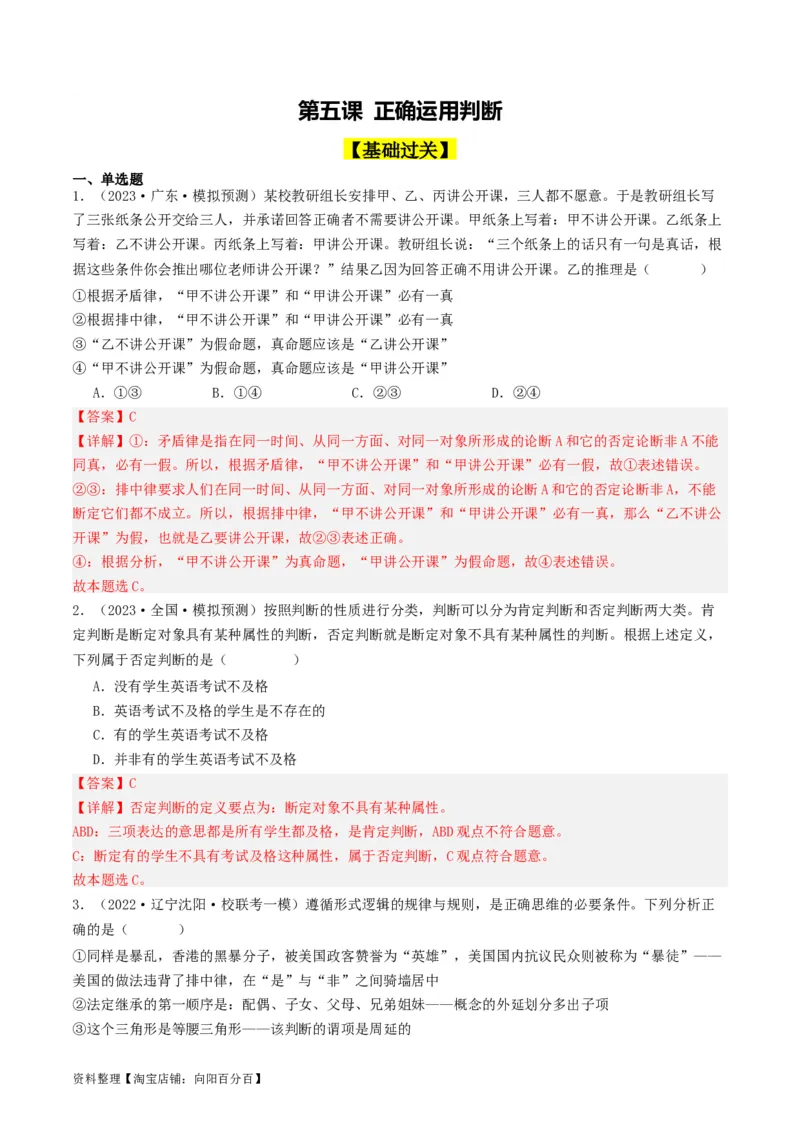 第五课 正确运用判断

【基础过关】

一、单选题

1．（2023·广东·模拟预测）某校教研组长安排甲、乙、丙讲公开课，三人都不愿意。于是教研组长写了三张纸条公开交给三人，并承诺回答正确者不需要讲公开课。甲纸条上写着：甲不讲公开课。乙纸条上写着：乙不讲公开课。丙纸条上写着：甲讲公开课。教研组长说：“三个纸条上的话只有一句是真话，根据这些条件你会推出哪位老师讲公开课？”结果乙因为回答正确不用讲公开课。乙的推理是（　　）

①根据矛盾律，“甲不讲公开课”和“甲讲公开课”必有一真

②根据排中律，“甲不讲公开课”和“甲讲公开课”必有一真

③“乙不讲公开课”为假命题，真命题应该是“乙讲公开课”

④“甲不讲公开课”为假命题，真命题应该是“甲讲公开课”

A．①③　　B．①④　　C．②③　　D．②④

【答案】C

【详解】①：矛盾律是指在同一时间、从同一方面、对同一对象所形成的论断A和它的否定论断非A不能同真，必有一假。所以，根据矛盾律，“甲不讲公开课”和“甲讲公开课”必有一假，故①表述错误。

②③：排中律要求人们在同一时间、从同一方面、对同一对象所形成的论断A和它的否定论断非A，不能断定它们都不成立。所以，根据排中律，“甲不讲公开课”和“甲讲公开课”必有一真，那么“乙不讲公开课”为假，也就是乙要讲公开课，故②③表述正确。

④：根据分析，“甲不讲公开课”为真命题，“甲讲公开课”为假命题，故④表述错误。

故本题选C。

2．（2023·全国·模拟预测）按照判断的性质进行分类，判断可以分为肯定判断和否定判断两大类。肯定判断是断定对象具有某种属性的判断，否定判断就是断定对象不具有某种属性的判断。根据上述定义，下列属于否定判断的是（　　）

A．没有学生英语考试不及格

B．英语考试不及格的学生是不存在的

C．有的学生英语考试不及格

D．并非有的学生英语考试不及格

【答案】C

【详解】否定判断的定义要点为：断定对象不具有某种属性。

ABD：三项表达的意思都是所有学生都及格，是肯定判断，ABD观点不符合题意。

C：断定有的学生不具有考试及格这种属性，属于否定判断，C观点符合题意。

故本题选C。

3．（2022·辽宁沈阳·校联考一模）遵循形式逻辑的规律与规则，是正确思维的必要条件。下列分析正确的是（　　）

①同样是暴乱，香港的黑暴分子，被美国政客赞誉为“英雄”，美国国内抗议民众则被称为“暴徒”——美国的做法违背了排中律，在“是”与“非”之间骑墙居中

②法定继承的第一顺序是：配偶、子女、父母、兄弟姐妹——概念的外延划分多出子项

③这个三角形是等腰三角形——该判断的谓项是周延的

资料整理【淘宝店铺：向阳百分百】